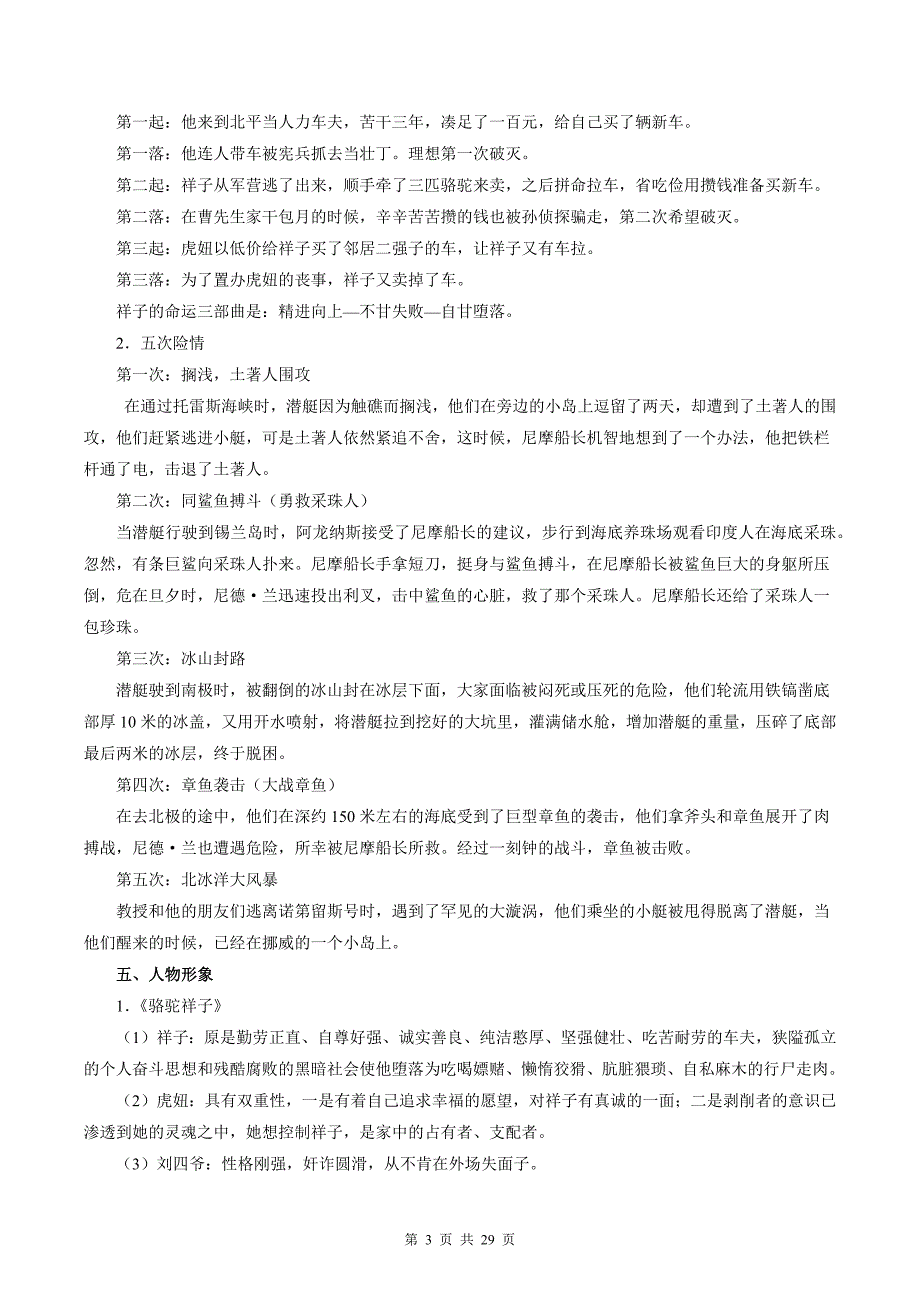 第一起：他来到北平当人力车夫，苦干三年，凑足了一百元，给自己买了辆新车。

第一落：他连人带车被宪兵抓去当壮丁。理想第一次破灭。

第二起：祥子从军营逃了出来，顺手牵了三匹骆驼来卖，之后拼命拉车，省吃俭用攒钱准备买新车。

第二落：在曹先生家干包月的时候，辛辛苦苦攒的钱也被孙侦探骗走，第二次希望破灭。

第三起：虎妞以低价给祥子买了邻居二强子的车，让祥子又有车拉。

第三落：为了置办虎妞的丧事，祥子又卖掉了车。

祥子的命运三部曲是：精进向上—不甘失败—自甘堕落。

2．五次险情

第一次：搁浅，土著人围攻

在通过托雷斯海峡时，潜艇因为触礁而搁浅，他们在旁边的小岛上逗留了两天，却遭到了土著人的围攻，他们赶紧逃进小艇，可是土著人依然紧追不舍，这时候，尼摩船长机智地想到了一个办法，他把铁栏杆通了电，击退了土著人。

第二次：同鲨鱼搏斗（勇救采珠人）

当潜艇行驶到锡兰岛时，阿龙纳斯接受了尼摩船长的建议，步行到海底养珠场观看印度人在海底采珠。忽然，有条巨鲨向采珠人扑来。尼摩船长手拿短刀，挺身与鲨鱼搏斗，在尼摩船长被鲨鱼巨大的身躯所压倒，危在旦夕时，尼德·兰迅速投出利叉，击中鲨鱼的心脏，救了那个采珠人。尼摩船长还给了采珠人一包珍珠。

第三次：冰山封路

潜艇驶到南极时，被翻倒的冰山封在冰层下面，大家面临被闷死或压死的危险，他们轮流用铁镐凿底部厚 10 米的冰盖，又用开水喷射，将潜艇拉到挖好的大坑里，灌满储水舱，增加潜艇的重量，压碎了底部最后两米的冰层，终于脱困。

第四次：章鱼袭击（大战章鱼）

在去北极的途中，他们在深约 150 米左右的海底受到了巨型章鱼的袭击，他们拿斧头和章鱼展开了肉搏战，尼德·兰也遭遇危险，所幸被尼摩船长所救。经过一刻钟的战斗，章鱼被击败。

第五次：北冰洋大风暴

教授和他的朋友们逃离诺第留斯号时，遇到了罕见的大漩涡，他们乘坐的小艇被甩得脱离了潜艇，当他们醒来的时候，已经在挪威的一个小岛上。

五、人物形象

1．《骆驼祥子》

（1）祥子：原是勤劳正直、自尊好强、诚实善良、纯洁憨厚、坚强健壮、吃苦耐劳的车夫，狭隘孤立的个人奋斗思想和残酷腐败的黑暗社会使他堕落为吃喝嫖赌、懒惰狡猾、肮脏猥琐、自私麻木的行尸走肉。

（2）虎妞：具有双重性，一是有着自己追求幸福的愿望，对祥子有真诚的一面；二是剥削者的意识已渗透到她的灵魂之中，她想控制祥子，是家中的占有者、支配者。

（3）刘四爷：性格刚强，奸诈圆滑，从不肯在外场失面子。

第 3 页 共 29 页